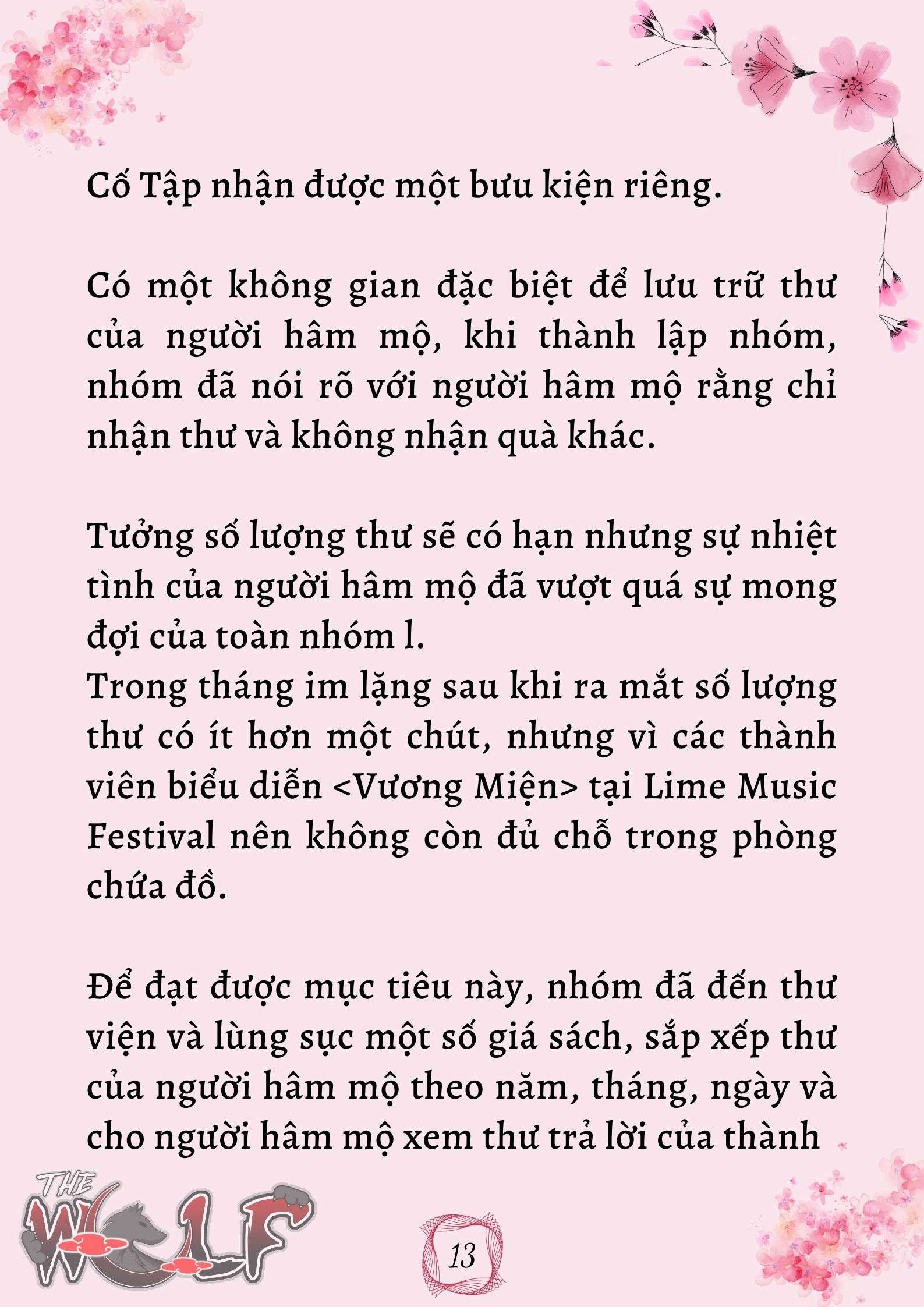 Cố Tập nhận được một bưu kiện riêng.

Có một không gian đặc biệt để lưu trữ thư của người hâm mộ, khi thành lập nhóm, nhóm đã nói rõ với người hâm mộ rằng chỉ nhận thư và không nhận quà khác.

Tưởng số lượng thư sẽ có hạn nhưng sự nhiệt tình của người hâm mộ đã vượt quá sự mong đợi của toàn nhóm l.
Trong tháng im lặng sau khi ra mắt số lượng thư có ít hơn một chút, nhưng vì các thành viên biểu diễn <Vương Miện> tại Lime Music Festival nên không còn đủ chỗ trong phòng chứa đồ.

Để đạt được mục tiêu này, nhóm đã đến thư viện và lùng sục một số giá sách, sắp xếp thư của người hâm mộ theo năm, tháng, ngày và cho người hâm mộ xem thư trả lời của thành

THE WOLF

13